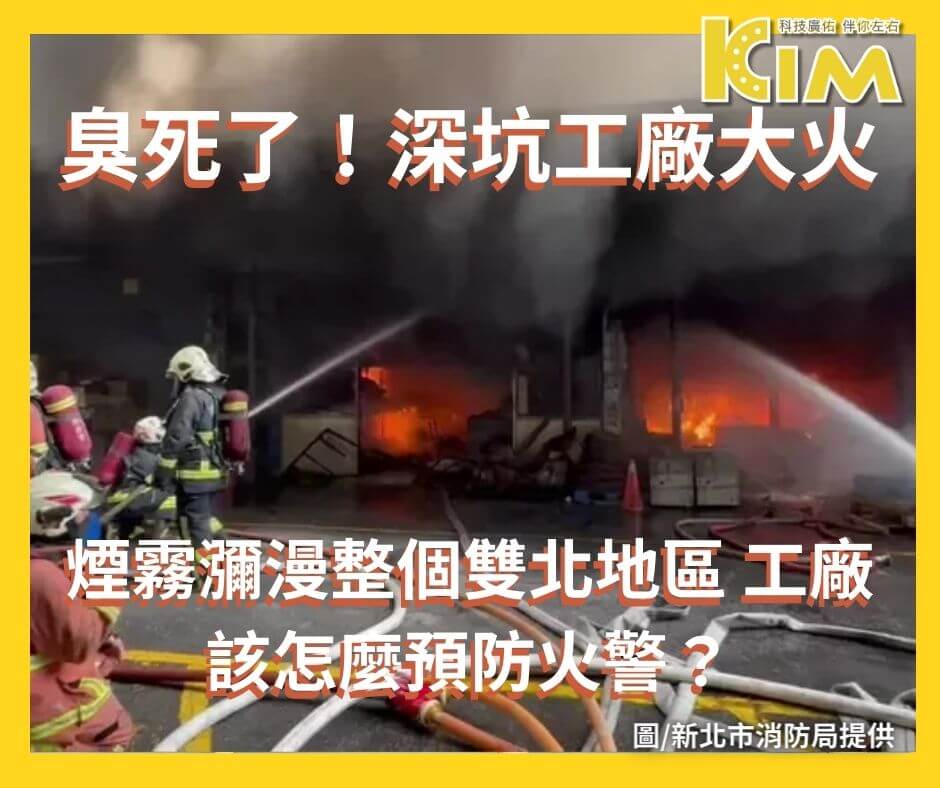 科技廣佑 伴你左右
KIM

臭死了！深坑工廠大火

煙霧瀰漫整個雙北地區 工廠該怎麼預防火警？

圖/新北市消防局提供